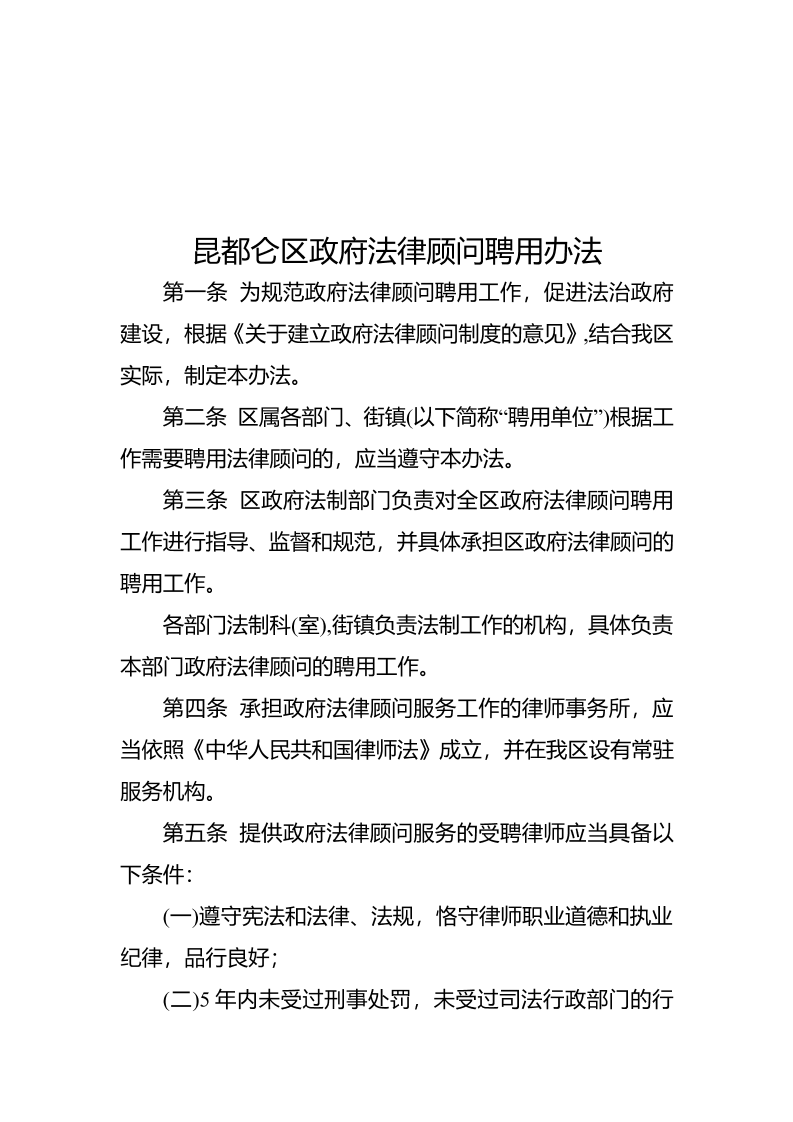 昆都仑区政府法律顾问聘用办法

第一条 为规范政府法律顾问聘用工作，促进法治政府建设，根据《关于建立政府法律顾问制度的意见》,结合我区实际，制定本办法。

第二条 区属各部门、街镇(以下简称“聘用单位”)根据工作需要聘用法律顾问的，应当遵守本办法。

第三条 区政府法制部门负责对全区政府法律顾问聘用工作进行指导、监督和规范，并具体承担区政府法律顾问的聘用工作。

各部门法制科(室),街镇负责法制工作的机构，具体负责本部门政府法律顾问的聘用工作。

第四条 承担政府法律顾问服务工作的律师事务所，应当依照《中华人民共和国律师法》成立，并在我区设有常驻服务机构。

第五条 提供政府法律顾问服务的受聘律师应当具备以下条件：

(一)遵守宪法和法律、法规，恪守律师职业道德和执业纪律，品行良好；

(二)5 年内未受过刑事处罚，未受过司法行政部门的行